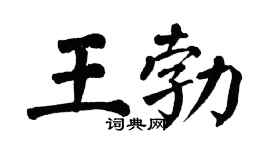 王勃
词典网